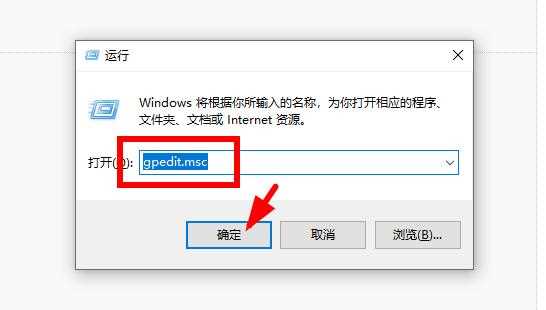 运行

Windows 将根据你所输入的名称，为你打开相应的程序、文件夹、文档或 Internet 资源。

打开(O): gpedit.msc

确定 取消 浏览(B)...